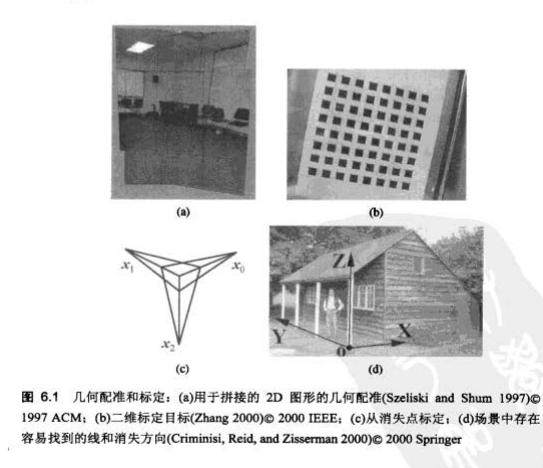 (a)

(b)

$x_1$ $x_0$ $x_2$

(c)

Z Y X O

(d)

图 6.1 几何配准和标定：(a)用于拼接的 2D 图形的几何配准(Szeliski and Shum 1997)© 1997 ACM；(b)二维标定目标(Zhang 2000)© 2000 IEEE；(c)从消失点标定；(d)场景中存在容易找到的线和消失方向(Criminisi, Reid, and Zisserman 2000)© 2000 Springer